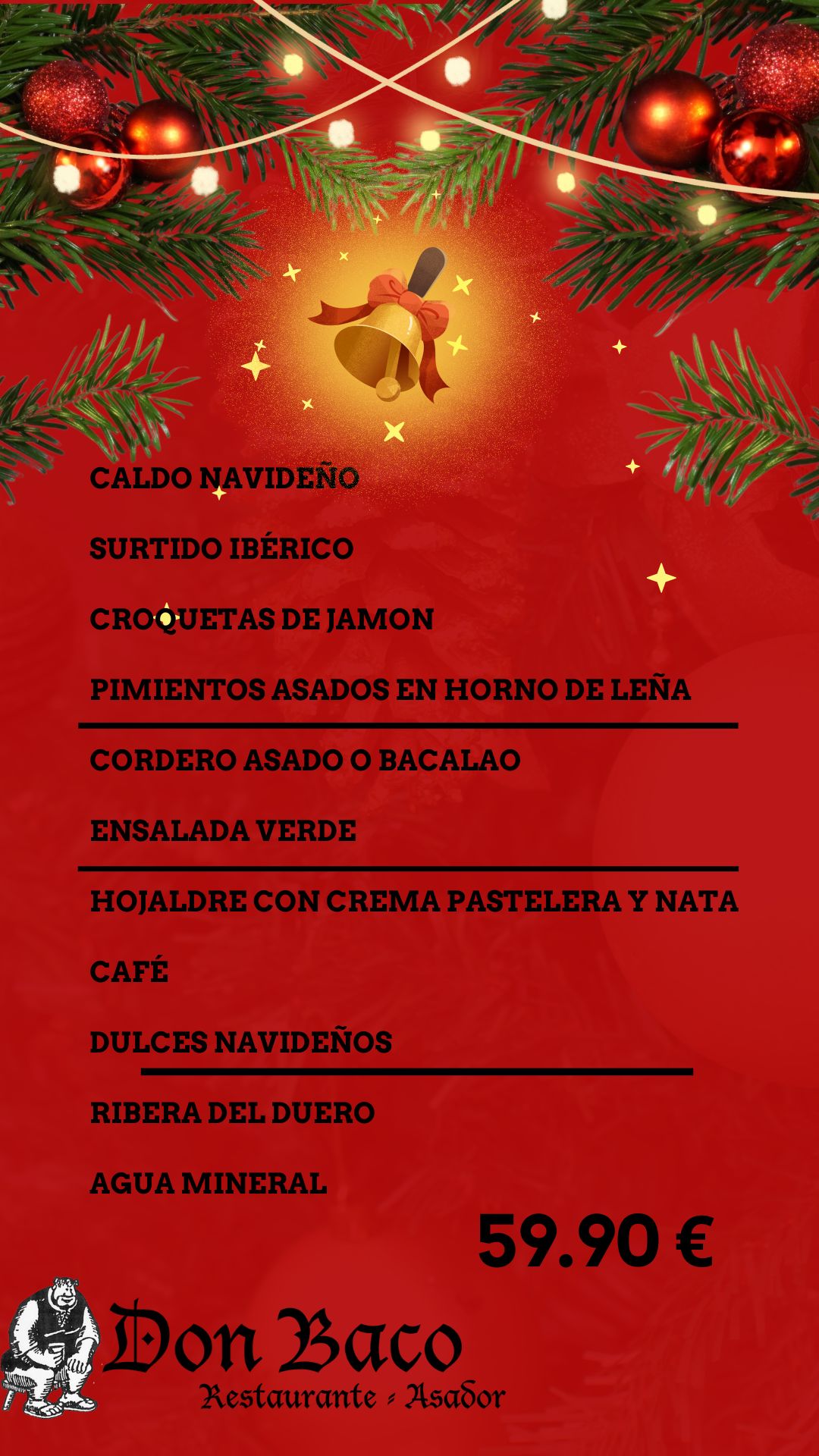 CALDO NAVIDEÑO

SURTIDO IBÉRICO

CROQUETAS DE JAMON

PIMIENTOS ASADOS EN HORNO DE LEÑA

CORDERO ASADO O BACALAO

ENSALADA VERDE

HOJALDRE CON CREMA PASTELERA Y NATA

CAFÉ

DULCES NAVIDEÑOS

RIBERA DEL DUERO

AGUA MINERAL

59.90 €

Don Baco
Restaurante - Asador